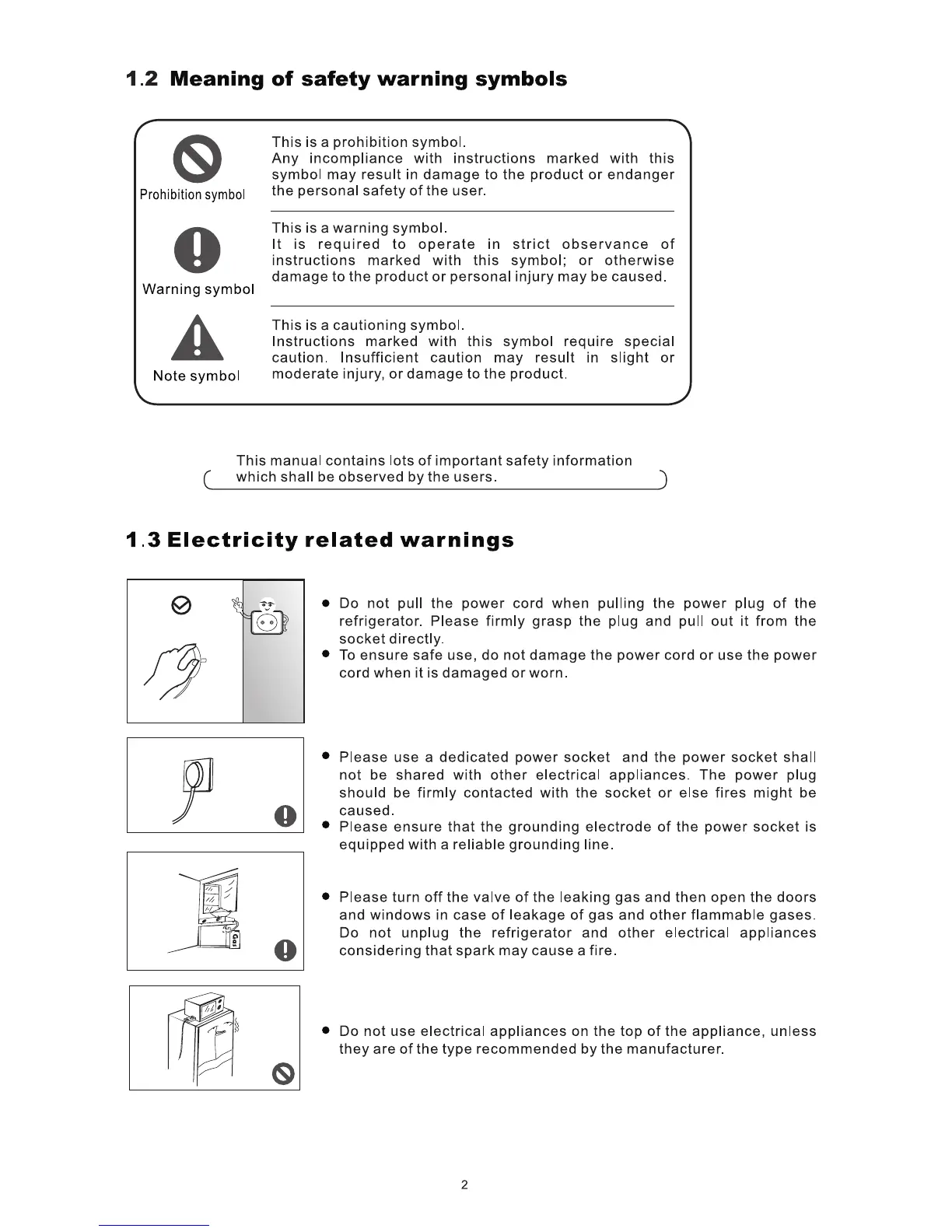 1.2 Meaning of safety warning symbols

Prohibition symbol

This is a prohibition symbol.
Any incompliance with instructions marked with this symbol may result in damage to the product or endanger the personal safety of the user.

Warning symbol

This is a warning symbol.
It is required to operate in strict observance of instructions marked with this symbol; or otherwise damage to the product or personal injury may be caused.

Note symbol

This is a cautioning symbol.
Instructions marked with this symbol require special caution. Insufficient caution may result in slight or moderate injury, or damage to the product.

This manual contains lots of important safety information which shall be observed by the users.

1.3 Electricity related warnings

● Do not pull the power cord when pulling the power plug of the refrigerator. Please firmly grasp the plug and pull out it from the socket directly.
● To ensure safe use, do not damage the power cord or use the power cord when it is damaged or worn.

● Please use a dedicated power socket and the power socket shall not be shared with other electrical appliances. The power plug should be firmly contacted with the socket or else fires might be caused.
● Please ensure that the grounding electrode of the power socket is equipped with a reliable grounding line.

Gas

● Please turn off the valve of the leaking gas and then open the doors and windows in case of leakage of gas and other flammable gases. Do not unplug the refrigerator and other electrical appliances considering that spark may cause a fire.

● Do not use electrical appliances on the top of the appliance, unless they are of the type recommended by the manufacturer.

2